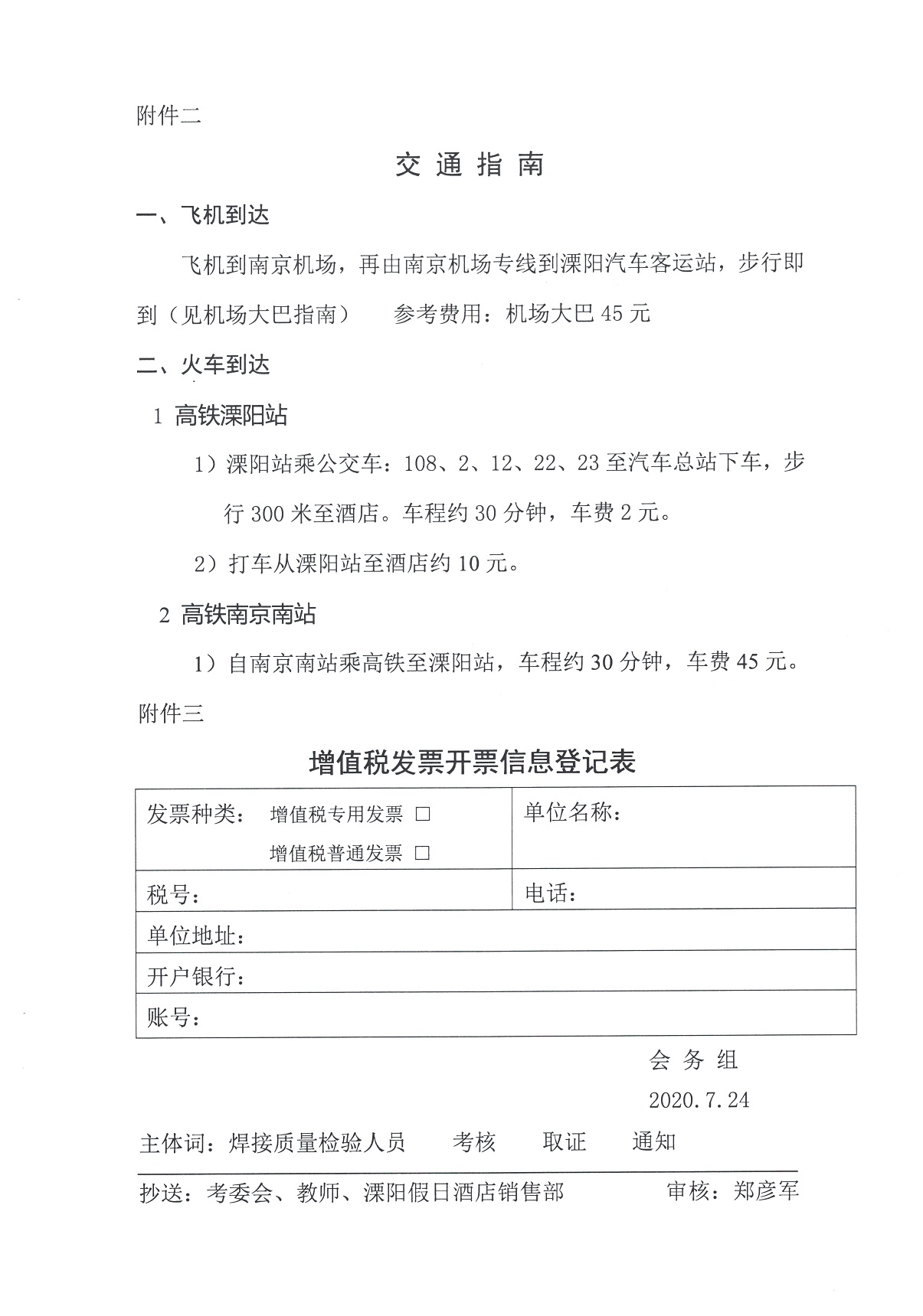 附件二

交通指南

一、飞机到达

飞机到南京机场，再由南京机场专线到溧阳汽车客运站，步行即到（见机场大巴指南） 参考费用：机场大巴45元

二、火车到达

1 高铁溧阳站

1）溧阳站乘公交车：108、2、12、22、23至汽车总站下车，步行300米至酒店。车程约30分钟，车费2元。

2）打车从溧阳站至酒店约10元。

2 高铁南京南站

1）自南京南站乘高铁至溧阳站，车程约30分钟，车费45元。

附件三

增值税发票开票信息登记表

发票种类： 增值税专用发票 ☐
增值税普通发票 ☐

单位名称：

税号：

电话：

单位地址：

开户银行：

账号：

会务组
2020.7.24

主体词：焊接质量检验人员 考核 取证 通知

抄送：考委会、教师、溧阳假日酒店销售部 审核：郑彦军